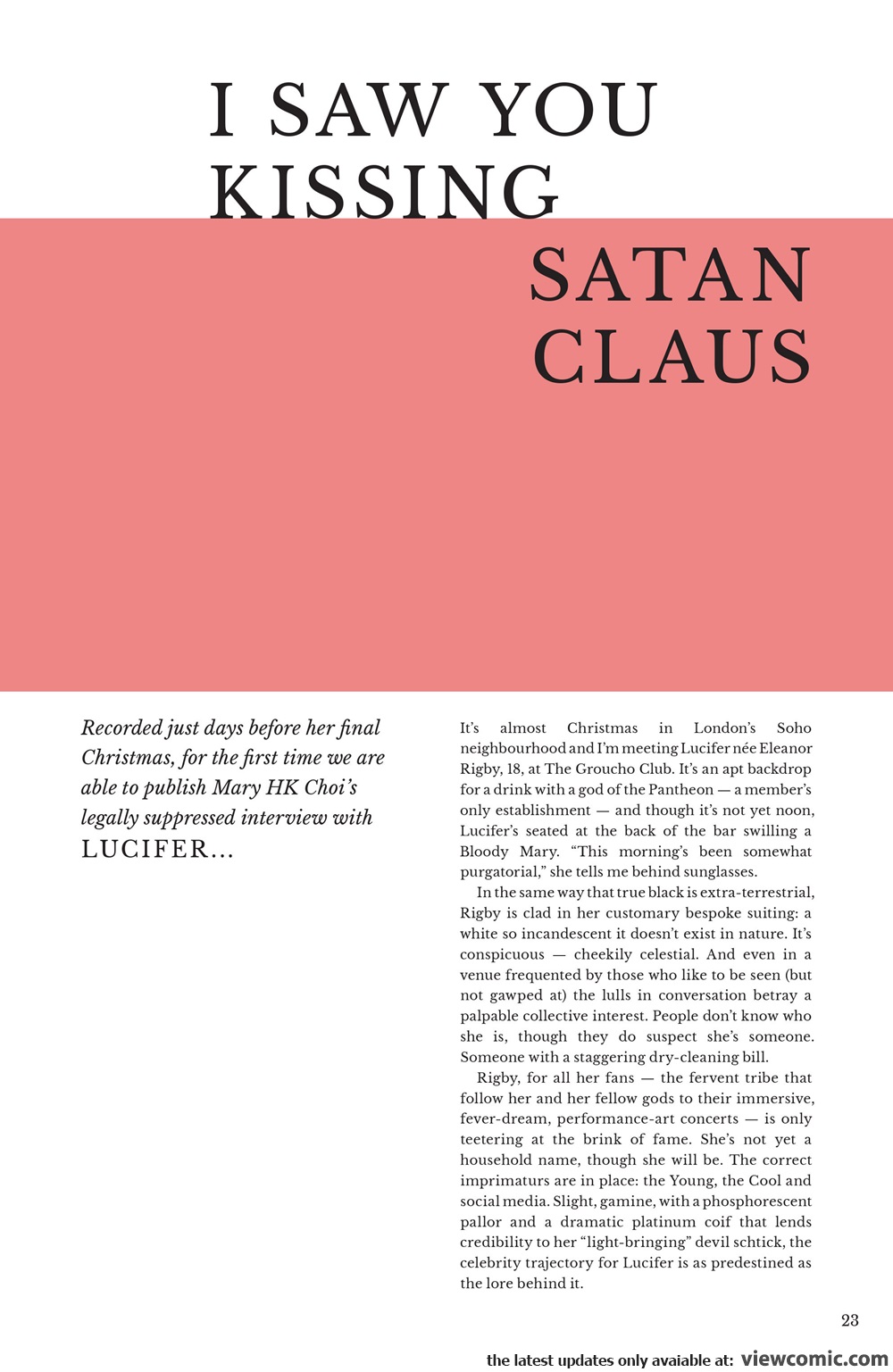 I SAW YOU KISSING SATAN CLAUS

Recorded just days before her final Christmas, for the first time we are able to publish Mary HK Choi's legally suppressed interview with LUCIFER...

It's almost Christmas in London's Soho neighbourhood and I'm meeting Lucifer née Eleanor Rigby, 18, at The Groucho Club. It's an apt backdrop for a drink with a god of the Pantheon — a member's only establishment — and though it's not yet noon, Lucifer's seated at the back of the bar swilling a Bloody Mary. "This morning's been somewhat purgatorial," she tells me behind sunglasses.

In the same way that true black is extra-terrestrial, Rigby is clad in her customary bespoke suiting: a white so incandescent it doesn't exist in nature. It's conspicuous — cheekily celestial. And even in a venue frequented by those who like to be seen (but not gawped at) the lulls in conversation betray a palpable collective interest. People don't know who she is, though they do suspect she's someone. Someone with a staggering dry-cleaning bill.

Rigby, for all her fans — the fervent tribe that follow her and her fellow gods to their immersive, fever-dream, performance-art concerts — is only teetering at the brink of fame. She's not yet a household name, though she will be. The correct imprimaturs are in place: the Young, the Cool and social media. Slight, gamine, with a phosphorescent pallor and a dramatic platinum coif that lends credibility to her "light-bringing" devil schtick, the celebrity trajectory for Lucifer is as predestined as the lore behind it.

23

the latest updates only avaiable at: viewcomic.com